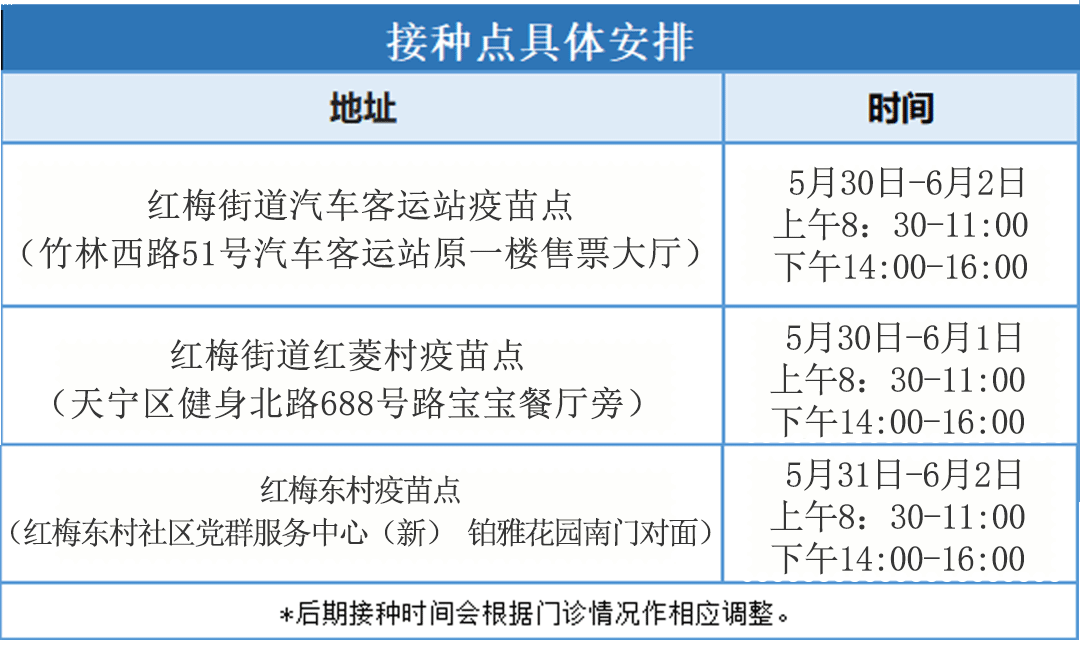 接种点具体安排

| 地址 | 时间 |
|---|---|
| 红梅街道汽车客运站疫苗点（竹林西路51号汽车客运站原一楼售票大厅） | 5月30日-6月2日 上午8：30-11:00 下午14:00-16:00 |
| 红梅街道红菱村疫苗点（天宁区健身北路688号路宝宝餐厅旁） | 5月30日-6月1日 上午8：30-11:00 下午14:00-16:00 |
| 红梅东村疫苗点（红梅东村社区党群服务中心（新） 铂雅花园南门对面） | 5月31日-6月2日 上午8：30-11:00 下午14:00-16:00 |

*后期接种时间会根据门诊情况作相应调整。